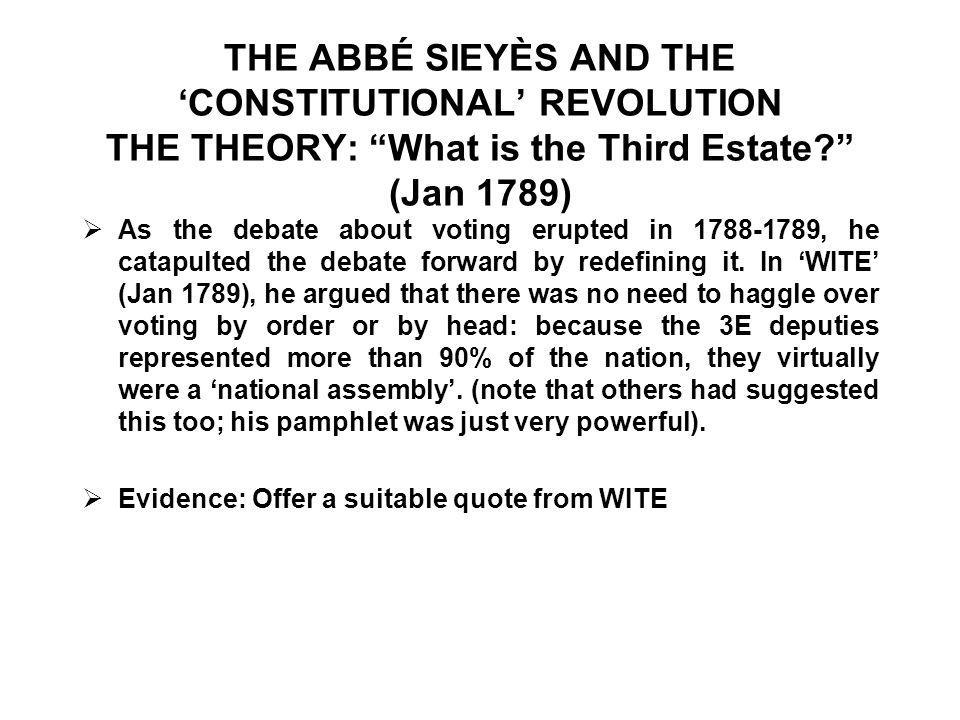 THE ABBÉ SIEYÈS AND THE ‘CONSTITUTIONAL’ REVOLUTION
THE THEORY: “What is the Third Estate?” (Jan 1789)

➢ As the debate about voting erupted in 1788-1789, he catapulted the debate forward by redefining it. In ‘WITE’ (Jan 1789), he argued that there was no need to haggle over voting by order or by head: because the 3E deputies represented more than 90% of the nation, they virtually were a ‘national assembly’. (note that others had suggested this too; his pamphlet was just very powerful).

➢ Evidence: Offer a suitable quote from WITE